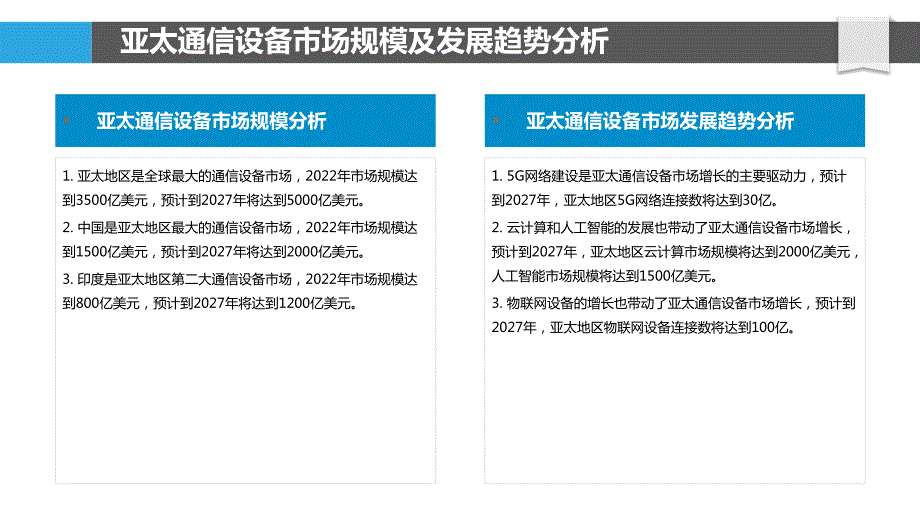 亚太通信设备市场规模及发展趋势分析

亚太通信设备市场规模分析

1. 亚太地区是全球最大的通信设备市场，2022年市场规模达到3500亿美元，预计到2027年将达到5000亿美元。

2. 中国是亚太地区最大的通信设备市场，2022年市场规模达到1500亿美元，预计到2027年将达到2000亿美元。

3. 印度是亚太地区第二大通信设备市场，2022年市场规模达到800亿美元，预计到2027年将达到1200亿美元。

亚太通信设备市场发展趋势分析

1. 5G网络建设是亚太通信设备市场增长的主要驱动力，预计到2027年，亚太地区5G网络连接数将达到30亿。

2. 云计算和人工智能的发展也带动了亚太通信设备市场增长，预计到2027年，亚太地区云计算市场规模将达到2000亿美元，人工智能市场规模将达到1500亿美元。

3. 物联网设备的增长也带动了亚太通信设备市场增长，预计到2027年，亚太地区物联网设备连接数将达到100亿。